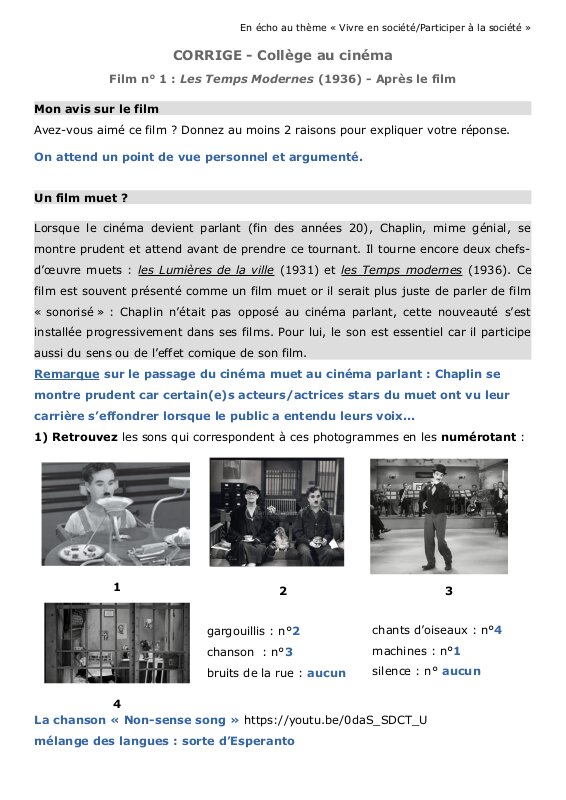 En écho au thème « Vivre en société/Participer à la société »

CORRIGE - Collège au cinéma

Film n° 1 : Les Temps Modernes (1936) - Après le film

Mon avis sur le film

Avez-vous aimé ce film ? Donnez au moins 2 raisons pour expliquer votre réponse.

On attend un point de vue personnel et argumenté.

Un film muet ?

Lorsque le cinéma devient parlant (fin des années 20), Chaplin, mime génial, se montre prudent et attend avant de prendre ce tournant. Il tourne encore deux chefs-d'œuvre muets : les Lumières de la ville (1931) et les Temps modernes (1936). Ce film est souvent présenté comme un film muet or il serait plus juste de parler de film « sonorisé » : Chaplin n'était pas opposé au cinéma parlant, cette nouveauté s'est installée progressivement dans ses films. Pour lui, le son est essentiel car il participe aussi du sens ou de l'effet comique de son film.

Remarque sur le passage du cinéma muet au cinéma parlant : Chaplin se montre prudent car certain(e)s acteurs/actrices stars du muet ont vu leur carrière s'effondrer lorsque le public a entendu leurs voix…

1) Retrouvez les sons qui correspondent à ces photogrammes en les numérotant :

1

2

3

4

gargouillis : n°2

chanson : n°3

bruits de la rue : aucun

chants d'oiseaux : n°4

machines : n°1

silence : n° aucun

La chanson « Non-sense song » https://youtu.be/0daS_SDCT_U

mélange des langues : sorte d'Esperanto